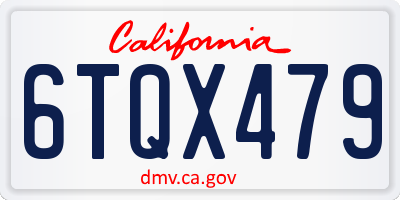 California

6TQX479

dmv.ca.gov